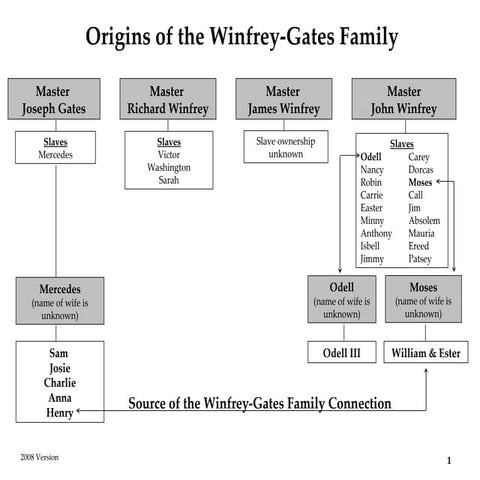 Origins of the Winfrey-Gates Family

Master
Joseph Gates

Slaves
Mercedes

Master
Richard Winfrey

Slaves
Victor
Washington
Sarah

Master
James Winfrey

Slave ownership unknown

Master
John Winfrey

Slaves
Odell
Nancy
Robin
Carrie
Easter
Minny
Anthony
Isbell
Jimmy
Carey
Dorcas
Moses
Call
Jim
Absolem
Mauria
Ereed
Patsey

Mercedes
(name of wife is unknown)

Sam
Josie
Charlie
Anna
Henry

Odell
(name of wife is unknown)

Odell III

Moses
(name of wife is unknown)

William & Ester

Source of the Winfrey-Gates Family Connection

2008 Version

1